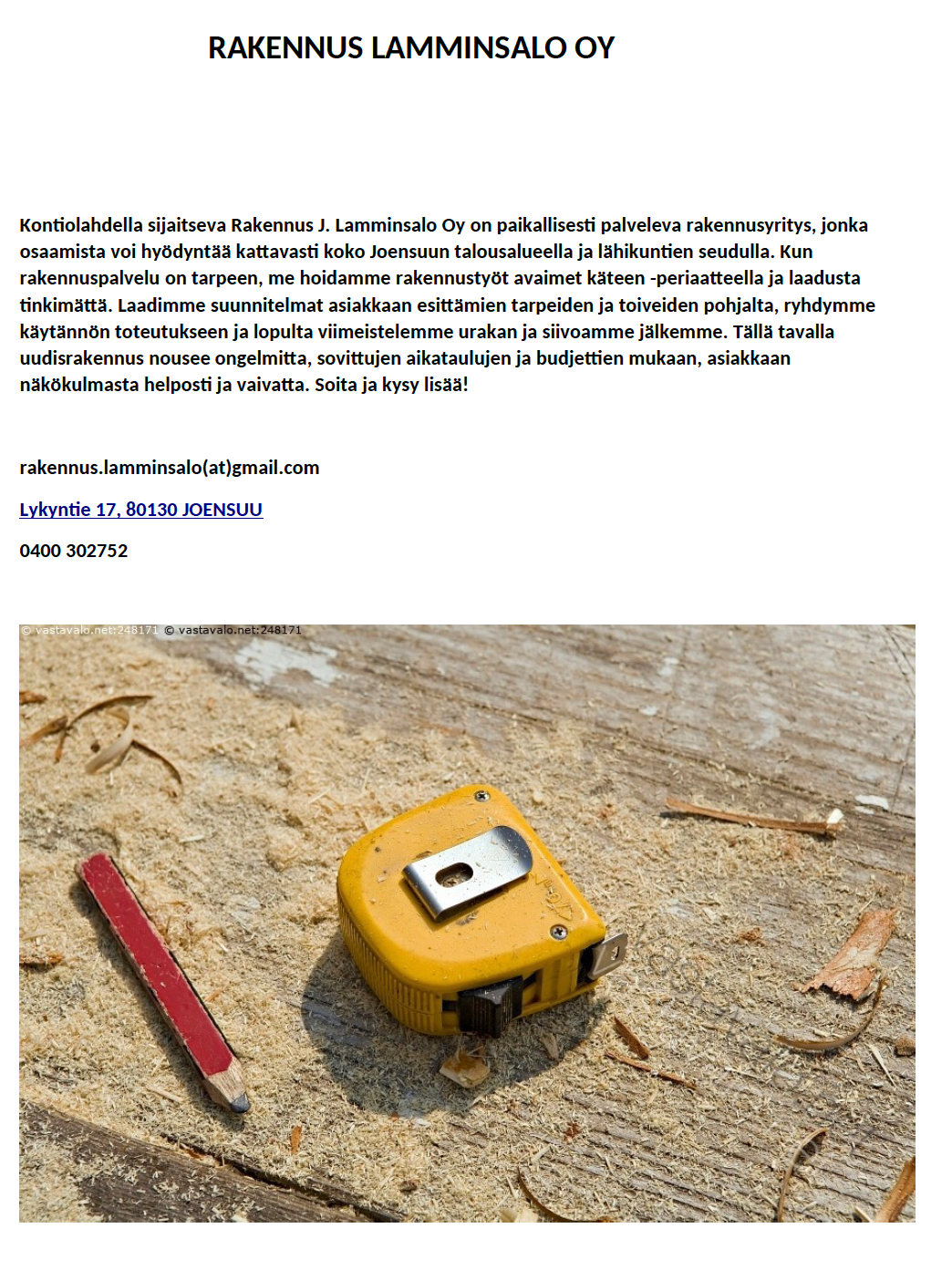 RAKENNUS LAMMINSALO OY

Kontiolahdella sijaitseva Rakennus J. Lamminsalo Oy on paikallisesti palveleva rakennusyritys, jonka osaamista voi hyödyntää kattavasti koko Joensuun talousalueella ja lähikuntien seudulla. Kun rakennuspalvelu on tarpeen, me hoidamme rakennustyöt avaimet käteen -periaatteella ja laadusta tinkimättä. Laadimme suunnitelmat asiakkaan esittämien tarpeiden ja toiveiden pohjalta, ryhdymme käytännön toteutukseen ja lopulta viimeistelemme urakan ja siivoamme jälkemme. Tällä tavalla uudisrakennus nousee ongelmitta, sovittujen aikataulujen ja budjettien mukaan, asiakkaan näkökulmasta helposti ja vaivatta. Soita ja kysy lisää!

rakennus.lamminsalo(at)gmail.com

Lykyntie 17, 80130 JOENSUU

0400 302752

© vastavalo.net:248171 © vastavalo.net:248171